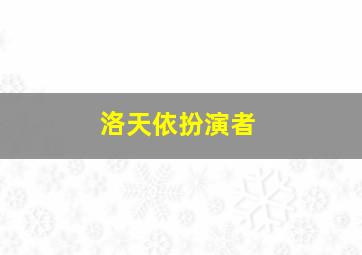 洛天依扮演者